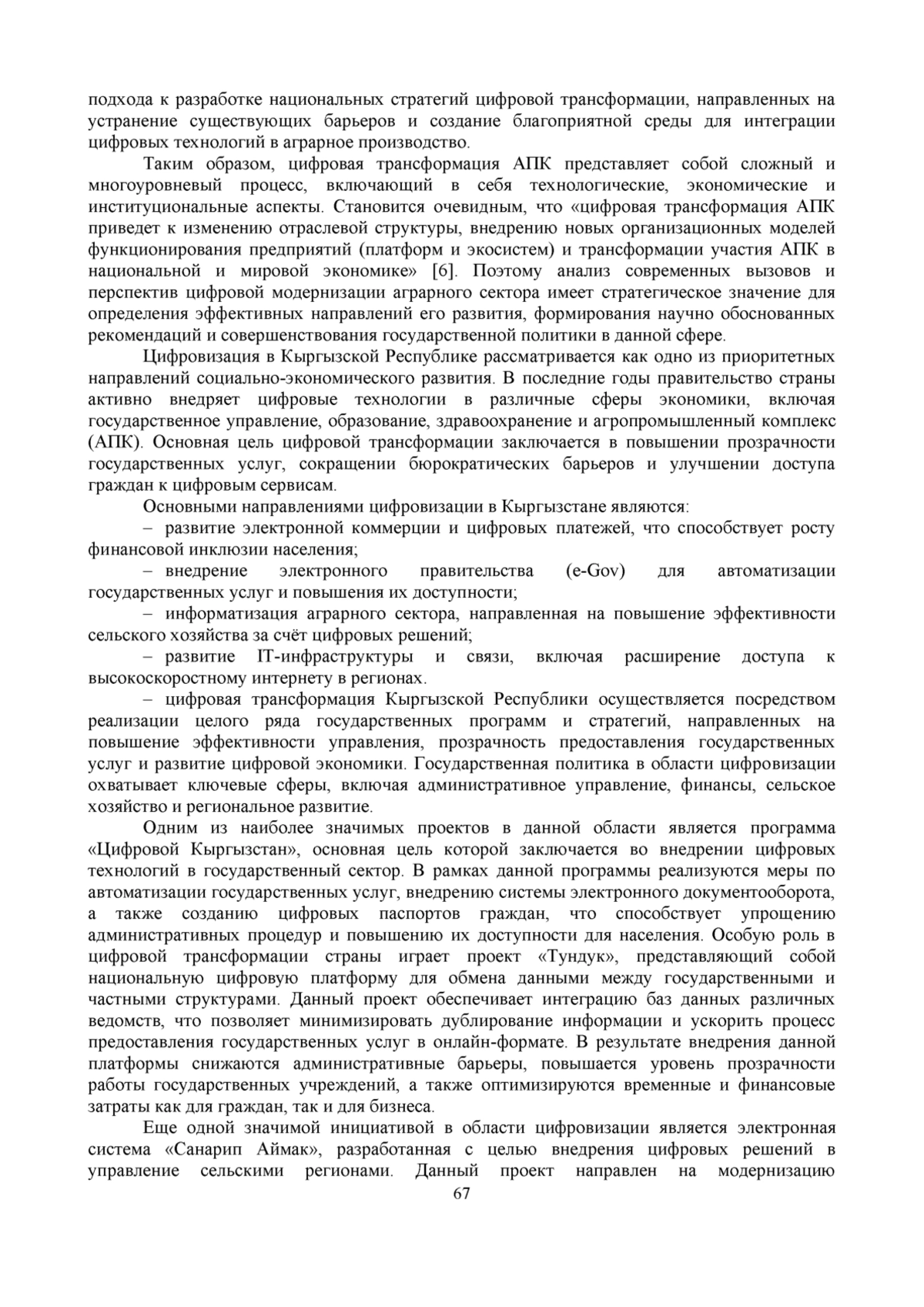 подхода к разработке национальных стратегий цифровой трансформации, направленных на устранение существующих барьеров и создание благоприятной среды для интеграции цифровых технологий в аграрное производство.

Таким образом, цифровая трансформация АПК представляет собой сложный и многоуровневый процесс, включающий в себя технологические, экономические и институциональные аспекты. Становится очевидным, что «цифровая трансформация АПК приведет к изменению отраслевой структуры, внедрению новых организационных моделей функционирования предприятий (платформ и экосистем) и трансформации участия АПК в национальной и мировой экономике» [6]. Поэтому анализ современных вызовов и перспектив цифровой модернизации аграрного сектора имеет стратегическое значение для определения эффективных направлений его развития, формирования научно обоснованных рекомендаций и совершенствования государственной политики в данной сфере.

Цифровизация в Кыргызской Республике рассматривается как одно из приоритетных направлений социально-экономического развития. В последние годы правительство страны активно внедряет цифровые технологии в различные сферы экономики, включая государственное управление, образование, здравоохранение и агропромышленный комплекс (АПК). Основная цель цифровой трансформации заключается в повышении прозрачности государственных услуг, сокращении бюрократических барьеров и улучшении доступа граждан к цифровым сервисам.

Основными направлениями цифровизации в Кыргызстане являются:

– развитие электронной коммерции и цифровых платежей, что способствует росту финансовой инклюзии населения;

– внедрение электронного правительства (e-Gov) для автоматизации государственных услуг и повышения их доступности;

– информатизация аграрного сектора, направленная на повышение эффективности сельского хозяйства за счёт цифровых решений;

– развитие IT-инфраструктуры и связи, включая расширение доступа к высокоскоростному интернету в регионах.

– цифровая трансформация Кыргызской Республики осуществляется посредством реализации целого ряда государственных программ и стратегий, направленных на повышение эффективности управления, прозрачность предоставления государственных услуг и развитие цифровой экономики. Государственная политика в области цифровизации охватывает ключевые сферы, включая административное управление, финансы, сельское хозяйство и региональное развитие.

Одним из наиболее значимых проектов в данной области является программа «Цифровой Кыргызстан», основная цель которой заключается во внедрении цифровых технологий в государственный сектор. В рамках данной программы реализуются меры по автоматизации государственных услуг, внедрению системы электронного документооборота, а также созданию цифровых паспортов граждан, что способствует упрощению административных процедур и повышению их доступности для населения. Особую роль в цифровой трансформации страны играет проект «Тундук», представляющий собой национальную цифровую платформу для обмена данными между государственными и частными структурами. Данный проект обеспечивает интеграцию баз данных различных ведомств, что позволяет минимизировать дублирование информации и ускорить процесс предоставления государственных услуг в онлайн-формате. В результате внедрения данной платформы снижаются административные барьеры, повышается уровень прозрачности работы государственных учреждений, а также оптимизируются временные и финансовые затраты как для граждан, так и для бизнеса.

Еще одной значимой инициативой в области цифровизации является электронная система «Санарип Аймак», разработанная с целью внедрения цифровых решений в управление сельскими регионами. Данный проект направлен на модернизацию

67